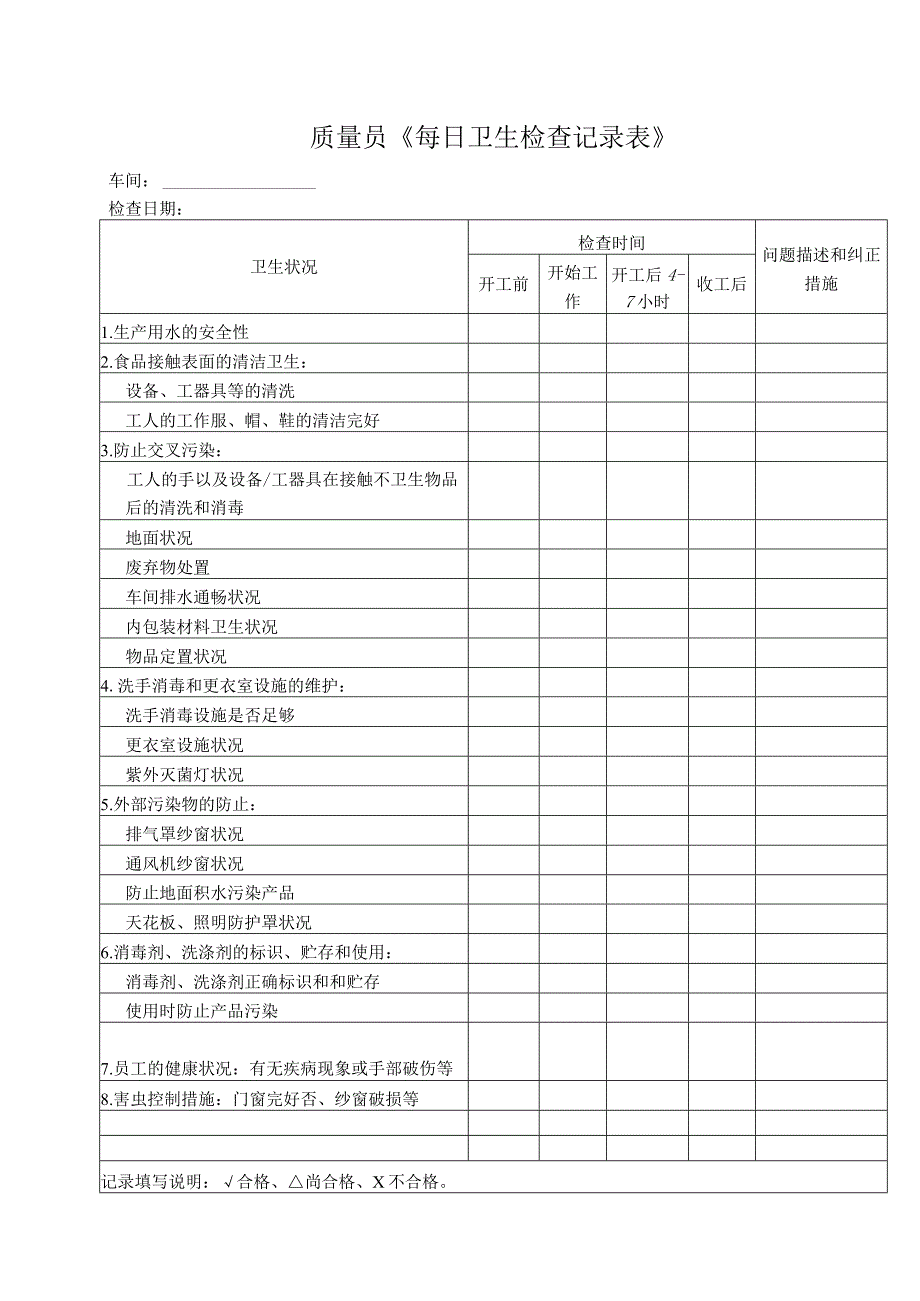 质量员《每日卫生检查记录表》

车间：

检查日期：

| 卫生状况 | 检查时间 | | | | 问题描述和纠正措施 |
|---|---|---|---|---|---|
| | 开工前 | 开始工作 | 开工后 4-7 小时 | 收工后 | |
| 1.生产用水的安全性 | | | | | |
| 2.食品接触表面的清洁卫生： | | | | | |
| 设备、工器具等的清洗 | | | | | |
| 工人的工作服、帽、鞋的清洁完好 | | | | | |
| 3.防止交叉污染： | | | | | |
| 工人的手以及设备/工器具在接触不卫生物品后的清洗和消毒 | | | | | |
| 地面状况 | | | | | |
| 废弃物处置 | | | | | |
| 车间排水通畅状况 | | | | | |
| 内包装材料卫生状况 | | | | | |
| 物品定置状况 | | | | | |
| 4. 洗手消毒和更衣室设施的维护： | | | | | |
| 洗手消毒设施是否足够 | | | | | |
| 更衣室设施状况 | | | | | |
| 紫外灭菌灯状况 | | | | | |
| 5.外部污染物的防止： | | | | | |
| 排气罩纱窗状况 | | | | | |
| 通风机纱窗状况 | | | | | |
| 防止地面积水污染产品 | | | | | |
| 天花板、照明防护罩状况 | | | | | |
| 6.消毒剂、洗涤剂的标识、贮存和使用： | | | | | |
| 消毒剂、洗涤剂正确标识和和贮存 | | | | | |
| 使用时防止产品污染 | | | | | |
| 7.员工的健康状况：有无疾病现象或手部破伤等 | | | | | |
| 8.害虫控制措施：门窗完好否、纱窗破损等 | | | | | |
| | | | | | |
| | | | | | |
| 记录填写说明：√合格、△尚合格、X不合格。 | | | | | |